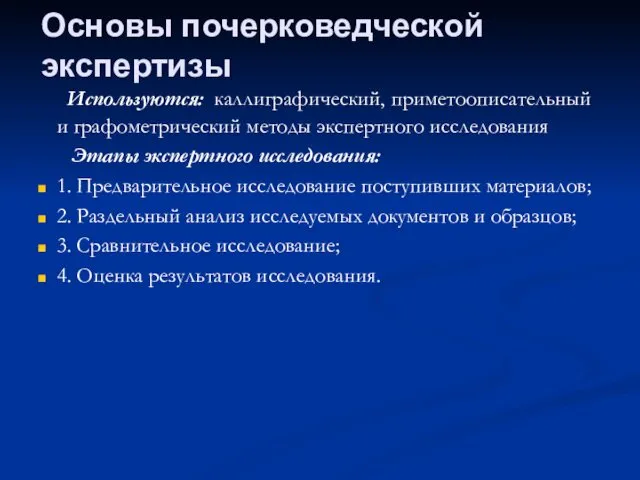 Основы почерковедческой экспертизы

Используются: каллиграфический, приметоописательный и графометрический методы экспертного исследования

Этапы экспертного исследования:

1. Предварительное исследование поступивших материалов;
2. Раздельный анализ исследуемых документов и образцов;
3. Сравнительное исследование;
4. Оценка результатов исследования.